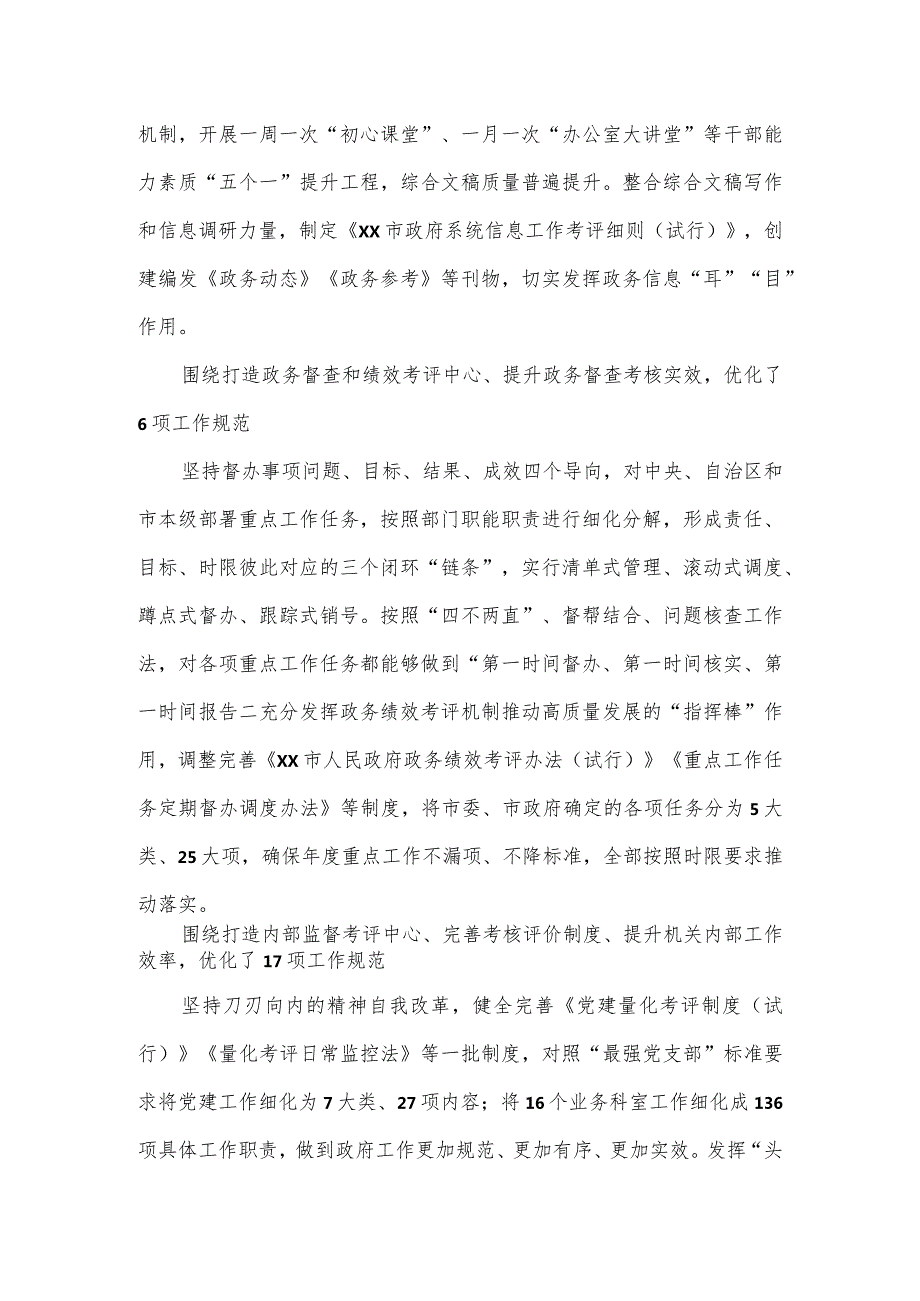 机制，开展一周一次“初心课堂”、一月一次“办公室大讲堂”等干部能力素质“五个一”提升工程，综合文稿质量普遍提升。整合综合文稿写作和信息调研力量，制定《XX市政府系统信息工作考评细则（试行）》，创建编发《政务动态》《政务参考》等刊物，切实发挥政务信息“耳”“目”作用。

围绕打造政务督查和绩效考评中心、提升政务督查考核实效，优化了6项工作规范

坚持督办事项问题、目标、结果、成效四个导向，对中央、自治区和市本级部署重点工作任务，按照部门职能职责进行细化分解，形成责任、目标、时限彼此对应的三个闭环“链条”，实行清单式管理、滚动式调度、蹲点式督办、跟踪式销号。按照“四不两直”、督帮结合、问题核查工作法，对各项重点工作任务都能够做到“第一时间督办、第一时间核实、第一时间报告二充分发挥政务绩效考评机制推动高质量发展的“指挥棒”作用，调整完善《XX市人民政府政务绩效考评办法（试行）》《重点工作任务定期督办调度办法》等制度，将市委、市政府确定的各项任务分为5大类、25大项，确保年度重点工作不漏项、不降标准，全部按照时限要求推动落实。

围绕打造内部监督考评中心、完善考核评价制度、提升机关内部工作效率，优化了17项工作规范

坚持刀刃向内的精神自我改革，健全完善《党建量化考评制度（试行）》《量化考评日常监控法》等一批制度，对照“最强党支部”标准要求将党建工作细化为7大类、27项内容；将16个业务科室工作细化成136项具体工作职责，做到政府工作更加规范、更加有序、更加实效。发挥“头